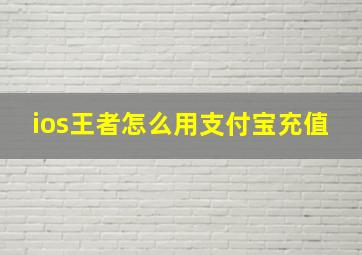 ios王者怎么用支付宝充值